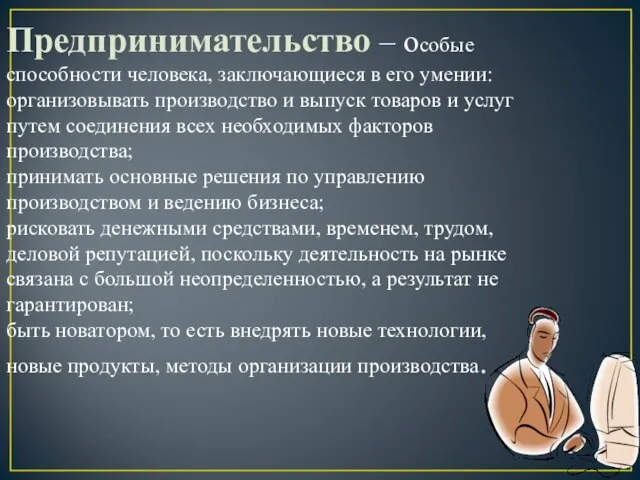 Предпринимательство – особые способности человека, заключающиеся в его умении: организовывать производство и выпуск товаров и услуг путем соединения всех необходимых факторов производства;
принимать основные решения по управлению производством и ведению бизнеса;
рисковать денежными средствами, временем, трудом, деловой репутацией, поскольку деятельность на рынке связана с большой неопределенностью, а результат не гарантирован;
быть новатором, то есть внедрять новые технологии, новые продукты, методы организации производства.